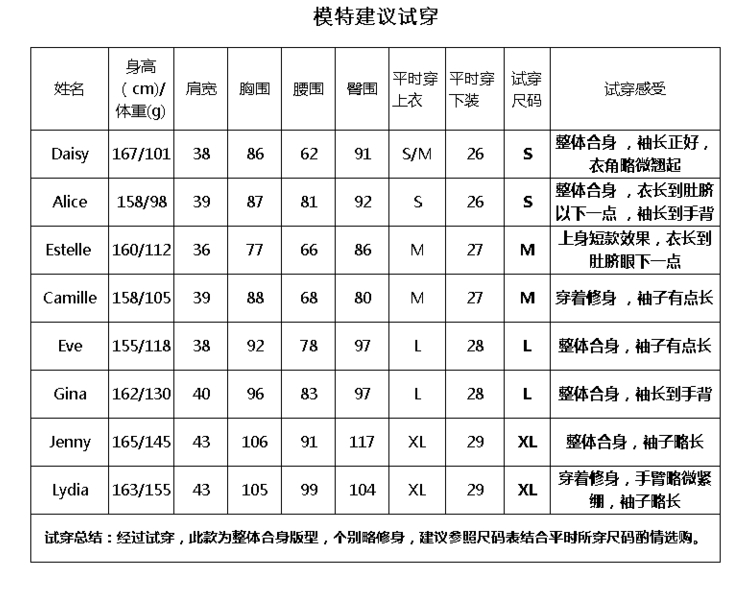 模特建议试穿

| 姓名 | 身高（cm）/体重(g) | 肩宽 | 胸围 | 腰围 | 臀围 | 平时穿上衣 | 平时穿下装 | 试穿尺码 | 试穿感受 |
|---|---|---|---|---|---|---|---|---|---|
| Daisy | 167/101 | 38 | 86 | 62 | 91 | S/M | 26 | S | 整体合身，袖长正好，衣角略微翘起 |
| Alice | 158/98 | 39 | 87 | 81 | 92 | S | 26 | S | 整体合身，衣长到肚脐以下一点，袖长到手背 |
| Estelle | 160/112 | 36 | 77 | 66 | 86 | M | 27 | M | 上身短款效果，衣长到肚脐眼下一点 |
| Camille | 158/105 | 39 | 88 | 68 | 80 | M | 27 | M | 穿着修身，袖子有点长 |
| Eve | 155/118 | 38 | 92 | 78 | 97 | L | 28 | L | 整体合身，袖子有点长 |
| Gina | 162/130 | 40 | 96 | 83 | 97 | L | 28 | L | 整体合身，袖长到手背 |
| Jenny | 165/145 | 43 | 106 | 91 | 117 | XL | 29 | XL | 整体合身，袖子略长 |
| Lydia | 163/155 | 43 | 105 | 99 | 104 | XL | 29 | XL | 穿着修身，手臂略微紧绷，袖子略长 |

试穿总结：经过试穿，此款为整体合身版型，个别略修身，建议参照尺码表结合平时所穿尺码酌情选购。